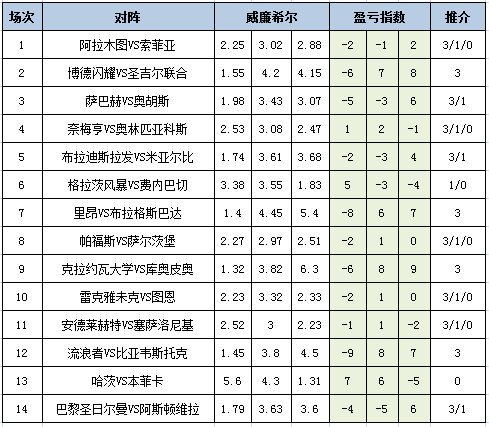 | 场次 | 对阵 | 威廉希尔 | | | 盈亏指数 | | | 推介 |
|---|---|---|---|---|---|---|---|---|
| 1 | 阿拉木图VS索菲亚 | 2.25 | 3.02 | 2.88 | -2 | -1 | 2 | 3/1/0 |
| 2 | 博德闪耀VS圣吉尔联合 | 1.55 | 4.2 | 4.15 | -6 | 7 | 8 | 3 |
| 3 | 萨巴赫VS奥胡斯 | 1.98 | 3.43 | 3.07 | -5 | -3 | 6 | 3/1 |
| 4 | 奈梅亨VS奥林匹亚科斯 | 2.53 | 3.08 | 2.47 | 1 | 2 | -1 | 3/1/0 |
| 5 | 布拉迪斯拉发VS米亚尔比 | 1.74 | 3.61 | 3.68 | -2 | -3 | 4 | 3/1 |
| 6 | 格拉茨风暴VS费内巴切 | 3.38 | 3.55 | 1.83 | 5 | -3 | -4 | 1/0 |
| 7 | 里昂VS布拉格斯巴达 | 1.4 | 4.45 | 5.4 | -8 | 6 | 7 | 3 |
| 8 | 帕福斯VS萨尔茨堡 | 2.27 | 2.97 | 2.51 | -2 | 1 | 0 | 3/1/0 |
| 9 | 克拉约瓦大学VS库奥皮奥 | 1.32 | 3.82 | 6.3 | -6 | 8 | 9 | 3 |
| 10 | 雷克雅未克VS图恩 | 2.23 | 3.32 | 2.33 | -2 | 1 | 0 | 3/1/0 |
| 11 | 安德莱赫特VS塞萨洛尼基 | 2.52 | 3 | 2.23 | -1 | 1 | -2 | 3/1/0 |
| 12 | 流浪者VS比亚韦斯托克 | 1.45 | 3.8 | 4.5 | -9 | 8 | 7 | 3 |
| 13 | 哈茨VS本菲卡 | 5.6 | 4.3 | 1.31 | 7 | 6 | -5 | 0 |
| 14 | 巴黎圣日尔曼VS阿斯顿维拉 | 1.79 | 3.63 | 3.6 | -4 | -5 | 6 | 3/1 |